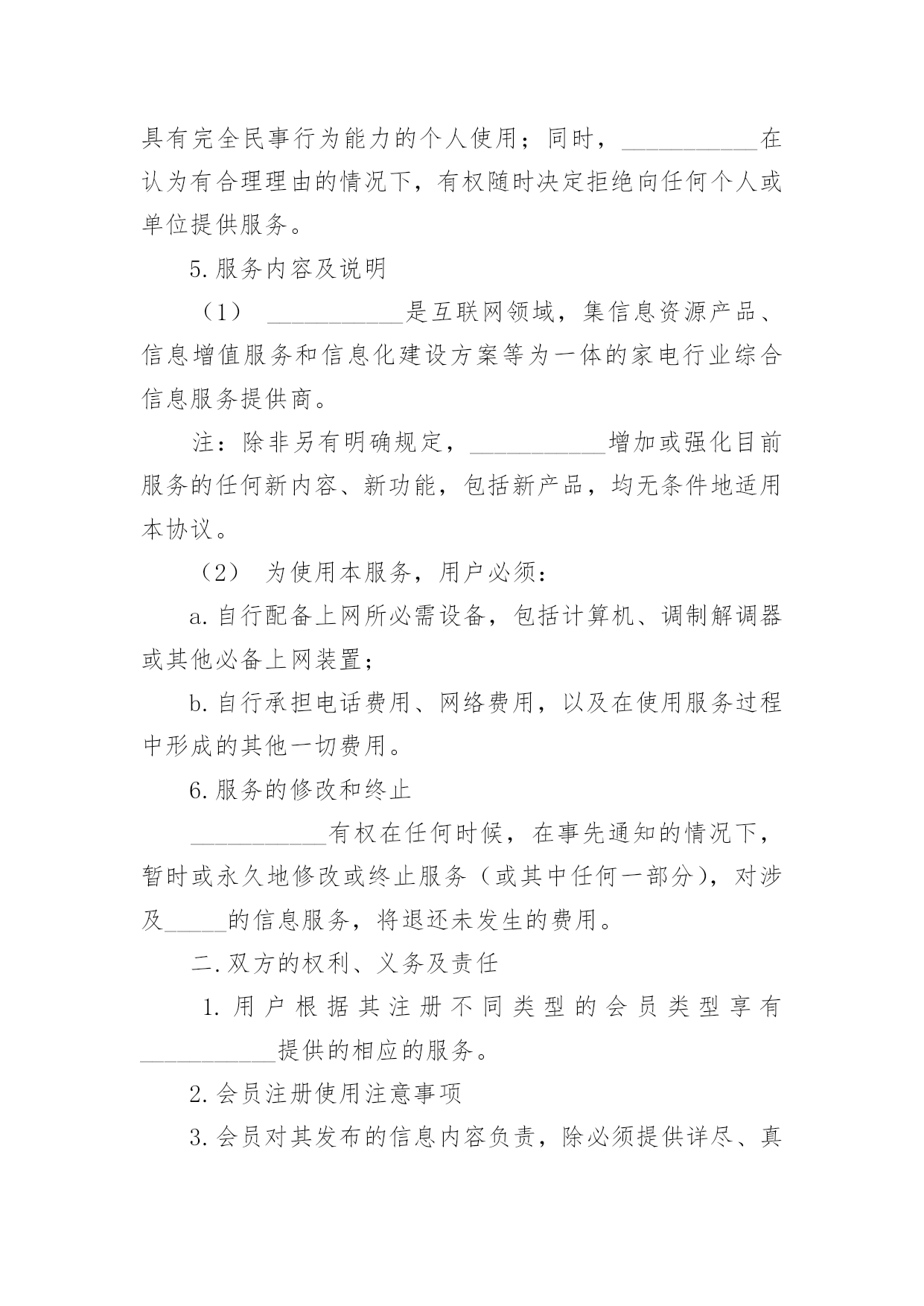 具有完全民事行为能力的个人使用；同时，___________在认为有合理理由的情况下，有权随时决定拒绝向任何个人或单位提供服务。

5.服务内容及说明

（1） ___________是互联网领域，集信息资源产品、信息增值服务和信息化建设方案等为一体的家电行业综合信息服务提供商。

注：除非另有明确规定，___________增加或强化目前服务的任何新内容、新功能，包括新产品，均无条件地适用本协议。

（2） 为使用本服务，用户必须：

a.自行配备上网所必需设备，包括计算机、调制解调器或其他必备上网装置；

b.自行承担电话费用、网络费用，以及在使用服务过程中形成的其他一切费用。

6.服务的修改和终止

___________有权在任何时候，在事先通知的情况下，暂时或永久地修改或终止服务（或其中任何一部分），对涉及_____的信息服务，将退还未发生的费用。

二.双方的权利、义务及责任

1.用户根据其注册不同类型的会员类型享有___________提供的相应的服务。

2.会员注册使用注意事项

3.会员对其发布的信息内容负责，除必须提供详尽、真